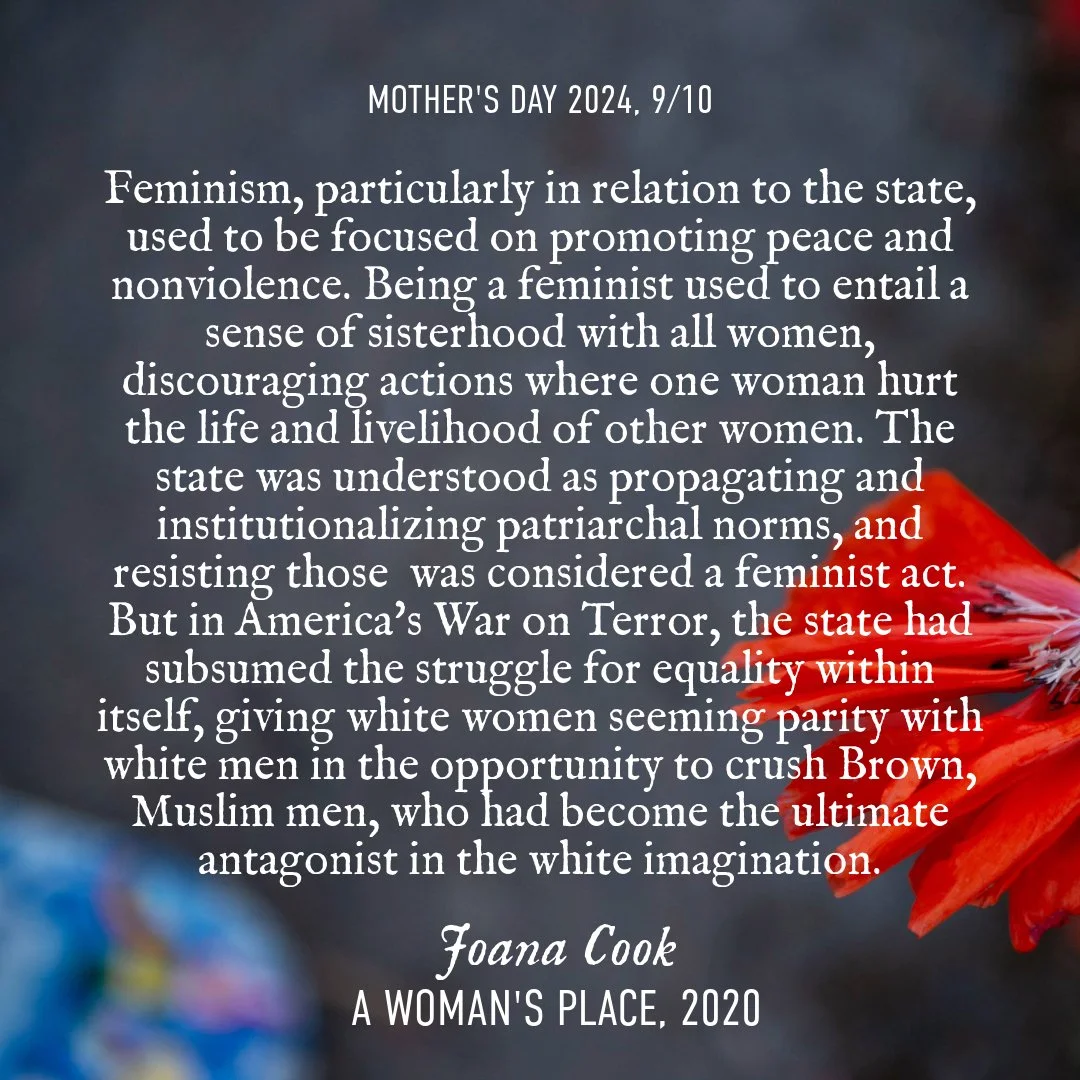 MOTHER'S DAY 2024, 9/10

Feminism, particularly in relation to the state, used to be focused on promoting peace and nonviolence. Being a feminist used to entail a sense of sisterhood with all women, discouraging actions where one woman hurt the life and livelihood of other women. The state was understood as propagating and institutionalizing patriarchal norms, and resisting those was considered a feminist act. But in America's War on Terror, the state had subsumed the struggle for equality within itself, giving white women seeming parity with white men in the opportunity to crush Brown, Muslim men, who had become the ultimate antagonist in the white imagination.

Joana Cook
A WOMAN'S PLACE, 2020